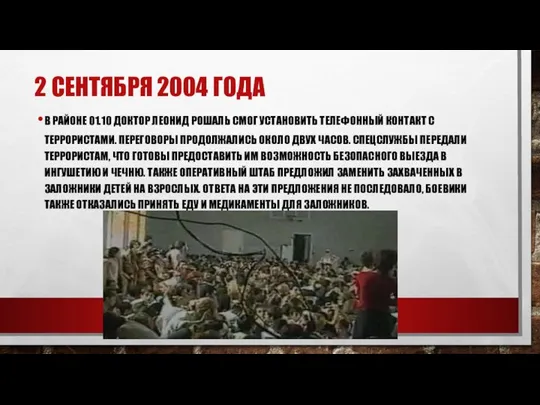 2 СЕНТЯБРЯ 2004 ГОДА

• В РАЙОНЕ 01.10 ДОКТОР ЛЕОНИД РОШАЛЬ СМОГ УСТАНОВИТЬ ТЕЛЕФОННЫЙ КОНТАКТ С ТЕРРОРИСТАМИ. ПЕРЕГОВОРЫ ПРОДОЛЖАЛИСЬ ОКОЛО ДВУХ ЧАСОВ. СПЕЦСЛУЖБЫ ПЕРЕДАЛИ ТЕРРОРИСТАМ, ЧТО ГОТОВЫ ПРЕДОСТАВИТЬ ИМ ВОЗМОЖНОСТЬ БЕЗОПАСНОГО ВЫЕЗДА В ИНГУШЕТИЮ И ЧЕЧНЮ. ТАКЖЕ ОПЕРАТИВНЫЙ ШТАБ ПРЕДЛОЖИЛ ЗАМЕНИТЬ ЗАХВАЧЕННЫХ В ЗАЛОЖНИКИ ДЕТЕЙ НА ВЗРОСЛЫХ. ОТВЕТА НА ЭТИ ПРЕДЛОЖЕНИЯ НЕ ПОСЛЕДОВАЛО, БОЕВИКИ ТАКЖЕ ОТКАЗАЛИСЬ ПРИНЯТЬ ЕДУ И МЕДИКАМЕНТЫ ДЛЯ ЗАЛОЖНИКОВ.